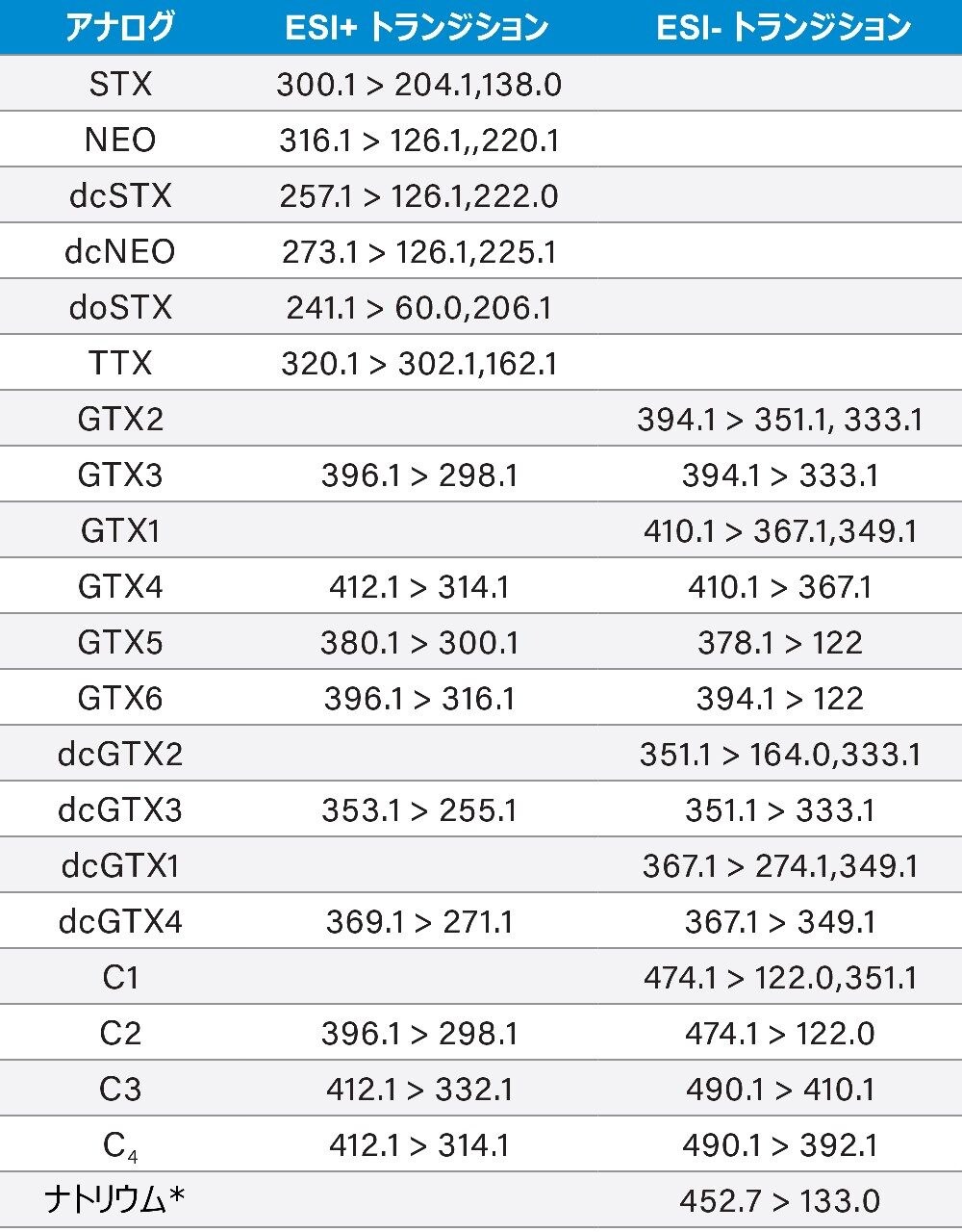 | アナログ | ESI+ トランジション | ESI- トランジション |
|---|---|---|
| STX | 300.1 > 204.1,138.0 | |
| NEO | 316.1 > 126.1,,220.1 | |
| dcSTX | 257.1 > 126.1,222.0 | |
| dcNEO | 273.1 > 126.1,225.1 | |
| doSTX | 241.1 > 60.0,206.1 | |
| TTX | 320.1 > 302.1,162.1 | |
| GTX2 | | 394.1 > 351.1, 333.1 |
| GTX3 | 396.1 > 298.1 | 394.1 > 333.1 |
| GTX1 | | 410.1 > 367.1,349.1 |
| GTX4 | 412.1 > 314.1 | 410.1 > 367.1 |
| GTX5 | 380.1 > 300.1 | 378.1 > 122 |
| GTX6 | 396.1 > 316.1 | 394.1 > 122 |
| dcGTX2 | | 351.1 > 164.0,333.1 |
| dcGTX3 | 353.1 > 255.1 | 351.1 > 333.1 |
| dcGTX1 | | 367.1 > 274.1,349.1 |
| dcGTX4 | 369.1 > 271.1 | 367.1 > 349.1 |
| C1 | | 474.1 > 122.0,351.1 |
| C2 | 396.1 > 298.1 | 474.1 > 122.0 |
| C3 | 412.1 > 332.1 | 490.1 > 410.1 |
| $C_4$ | 412.1 > 314.1 | 490.1 > 392.1 |
| ナトリウム* | | 452.7 > 133.0 |